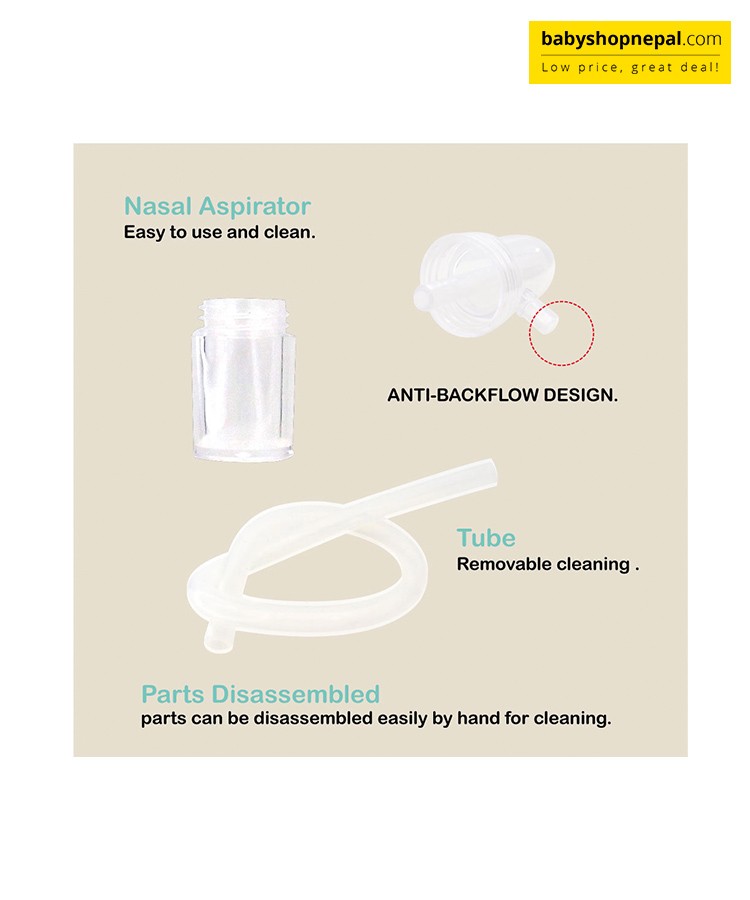 babyshopnepal.com
Low price, great deal!

Nasal Aspirator
Easy to use and clean.

ANTI-BACKFLOW DESIGN.

Tube
Removable cleaning .

Parts Disassembled
parts can be disassembled easily by hand for cleaning.